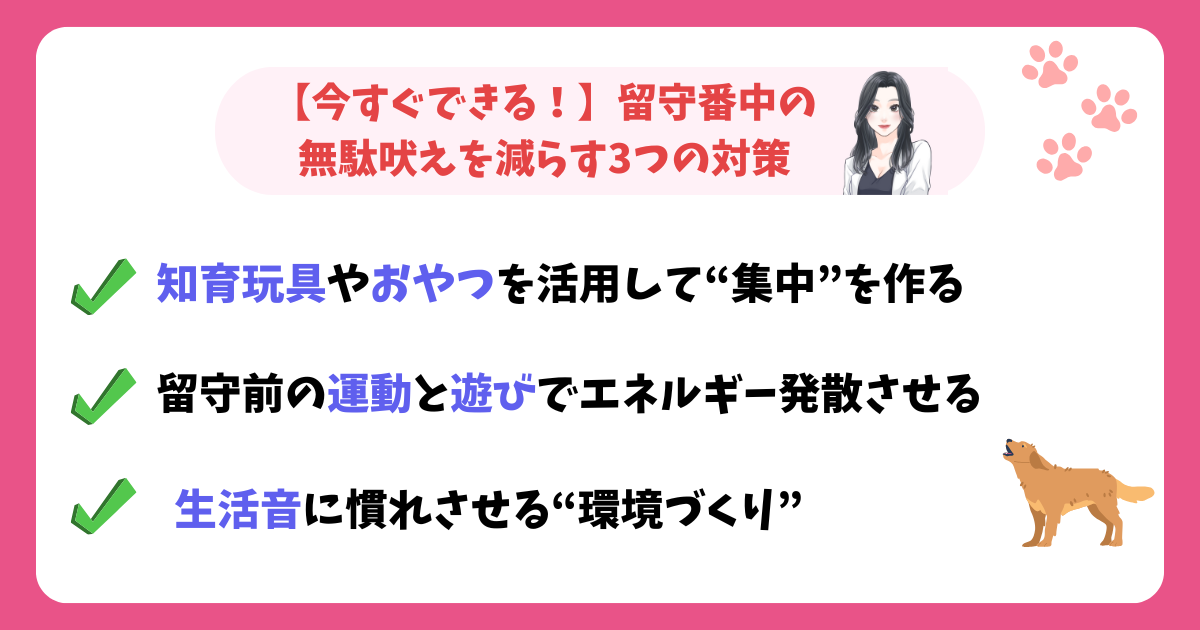 【今すぐできる！】留守番中の無駄吠えを減らす3つの対策

知育玩具やおやつを活用して“集中”を作る

留守前の運動と遊びでエネルギー発散させる

生活音に慣れさせる“環境づくり”